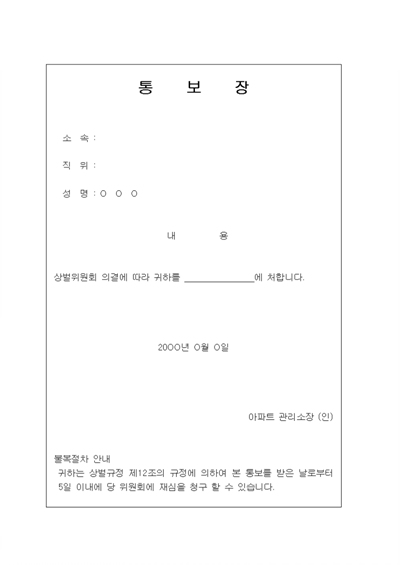 통 보 장

소 속 :

직 위 :

성 명 : ○ ○ ○

내 용

상벌위원회 의결에 따라 귀하를 ______________에 처합니다.

20○○년 ○월 ○일

아파트 관리소장 (인)

불복절차 안내
귀하는 상벌규정 제12조의 규정에 의하여 본 통보를 받은 날로부터 5일 이내에 당 위원회에 재심을 청구 할 수 있습니다.